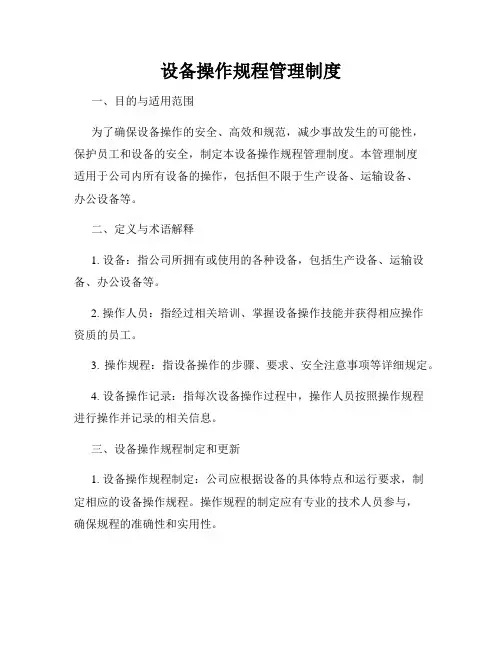 设备操作规程管理制度

一、目的与适用范围

为了确保设备操作的安全、高效和规范，减少事故发生的可能性，保护员工和设备的安全，制定本设备操作规程管理制度。本管理制度适用于公司内所有设备的操作，包括但不限于生产设备、运输设备、办公设备等。

二、定义与术语解释

1. 设备：指公司所拥有或使用的各种设备，包括生产设备、运输设备、办公设备等。

2. 操作人员：指经过相关培训、掌握设备操作技能并获得相应操作资质的员工。

3. 操作规程：指设备操作的步骤、要求、安全注意事项等详细规定。

4. 设备操作记录：指每次设备操作过程中，操作人员按照操作规程进行操作并记录的相关信息。

三、设备操作规程制定和更新

1. 设备操作规程制定：公司应根据设备的具体特点和运行要求，制定相应的设备操作规程。操作规程的制定应有专业的技术人员参与，确保规程的准确性和实用性。